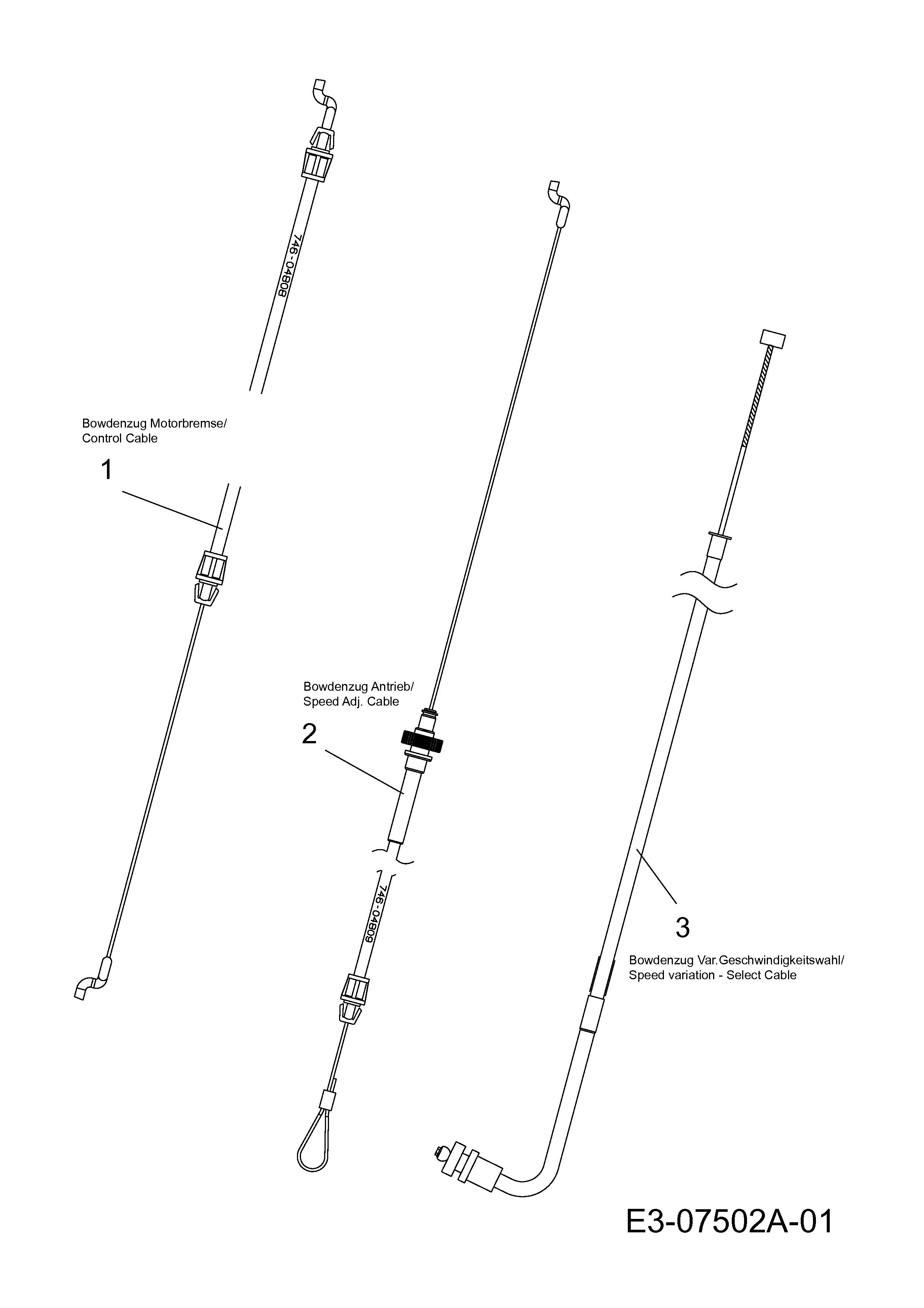 746-04808

Bowdenzug Motorbremse/
Control Cable

1

Bowdenzug Antrieb/
Speed Adj. Cable

2

746-04809

3

Bowdenzug Var.Geschwindigkeitswahl/
Speed variation - Select Cable

E3-07502A-01